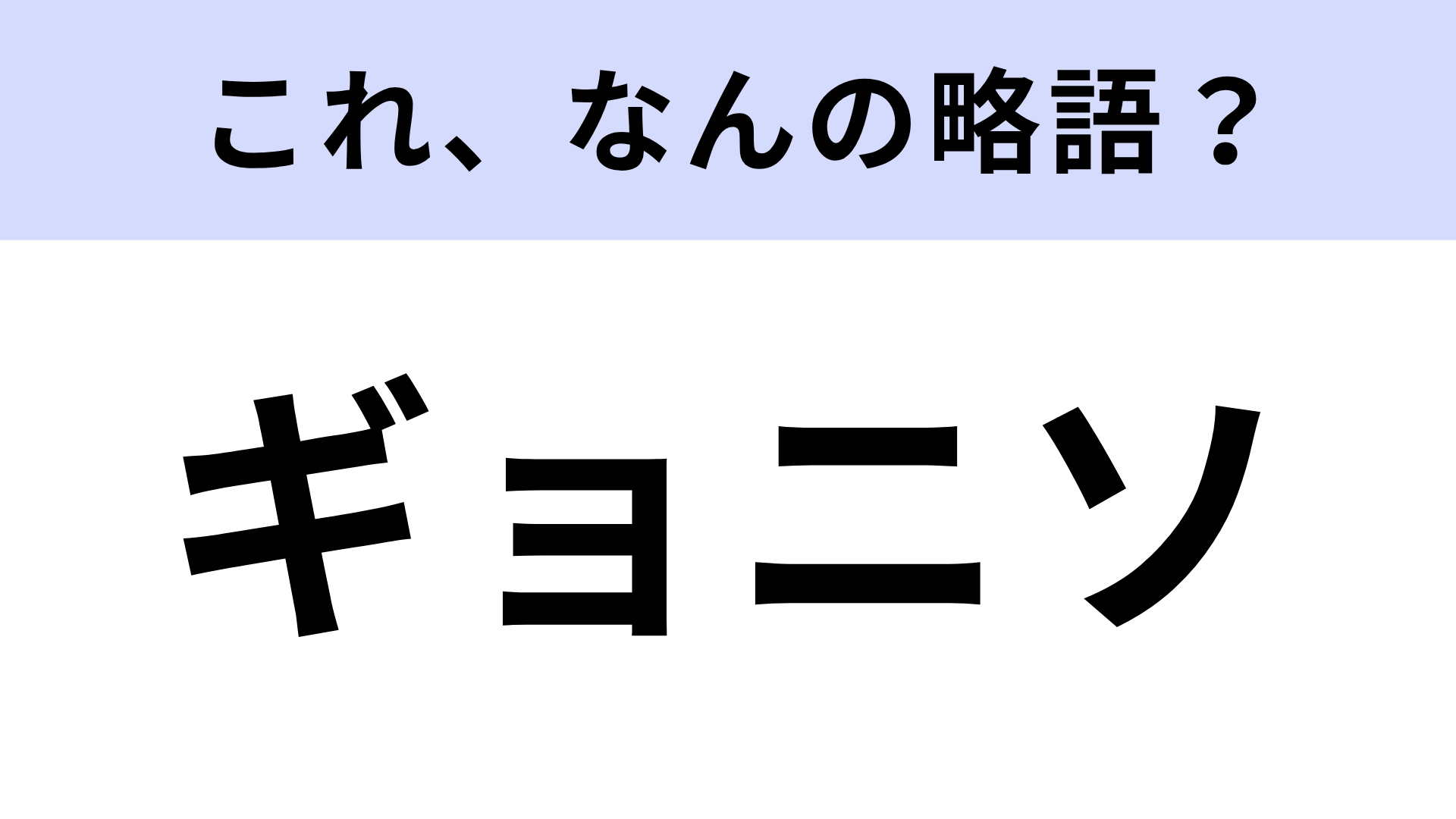 これ、なんの略語？

ギョニソ